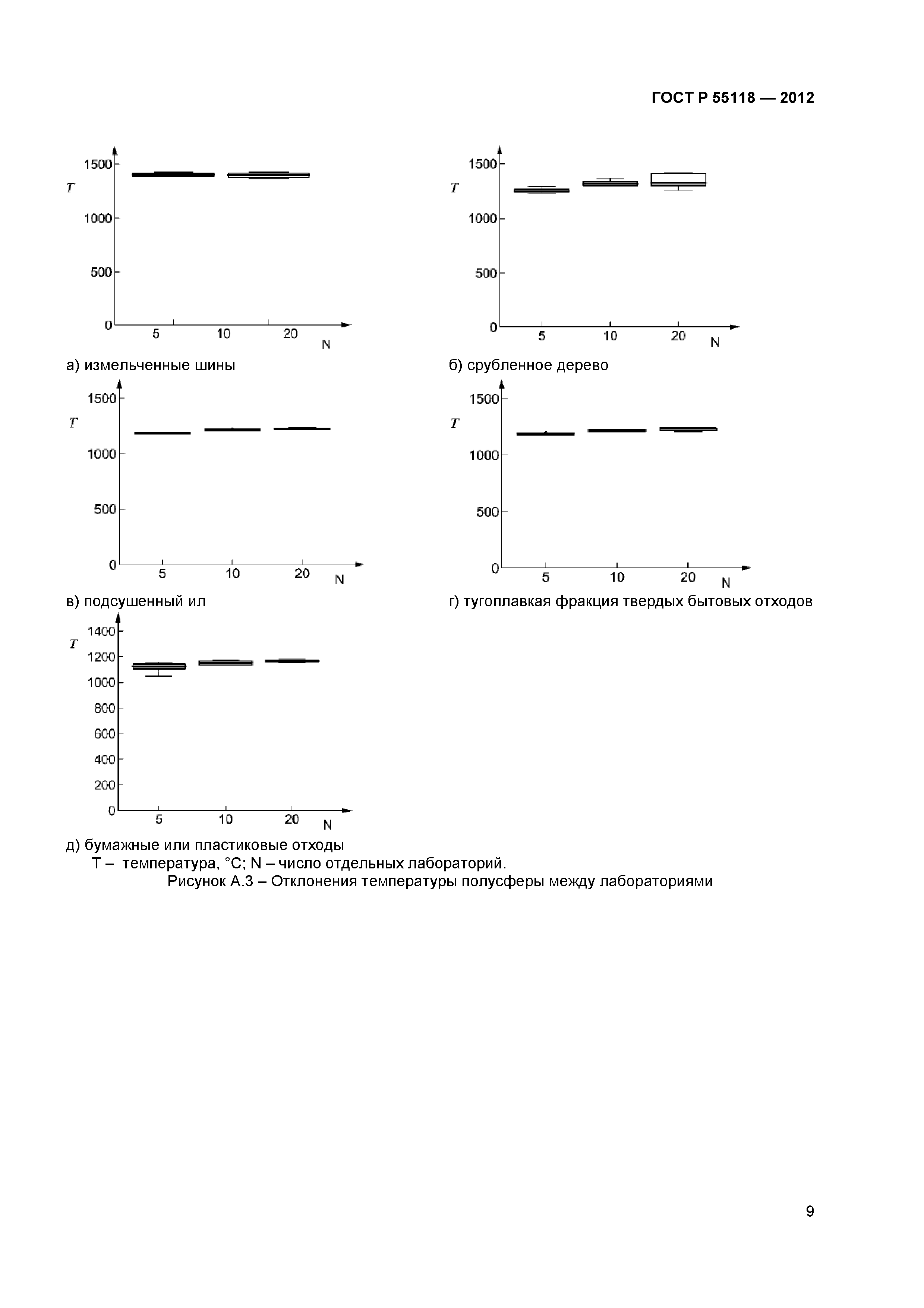 ГОСТ Р 55118 — 2012

1500
T
1000
500
0
5
10
20
N

а) измельченные шины

1500
T
1000
500
0
5
10
20
N

б) срубленное дерево

1500
T
1000
500
0
5
10
20
N

в) подсушенный ил

1500
T
1000
500
0
5
10
20
N

г) тугоплавкая фракция твердых бытовых отходов

1400
T
1200
1000
800
600
400
200
0
5
10
20
N

д) бумажные или пластиковые отходы

T – температура, °C; N – число отдельных лабораторий.

Рисунок А.3 – Отклонения температуры полусферы между лабораториями

9